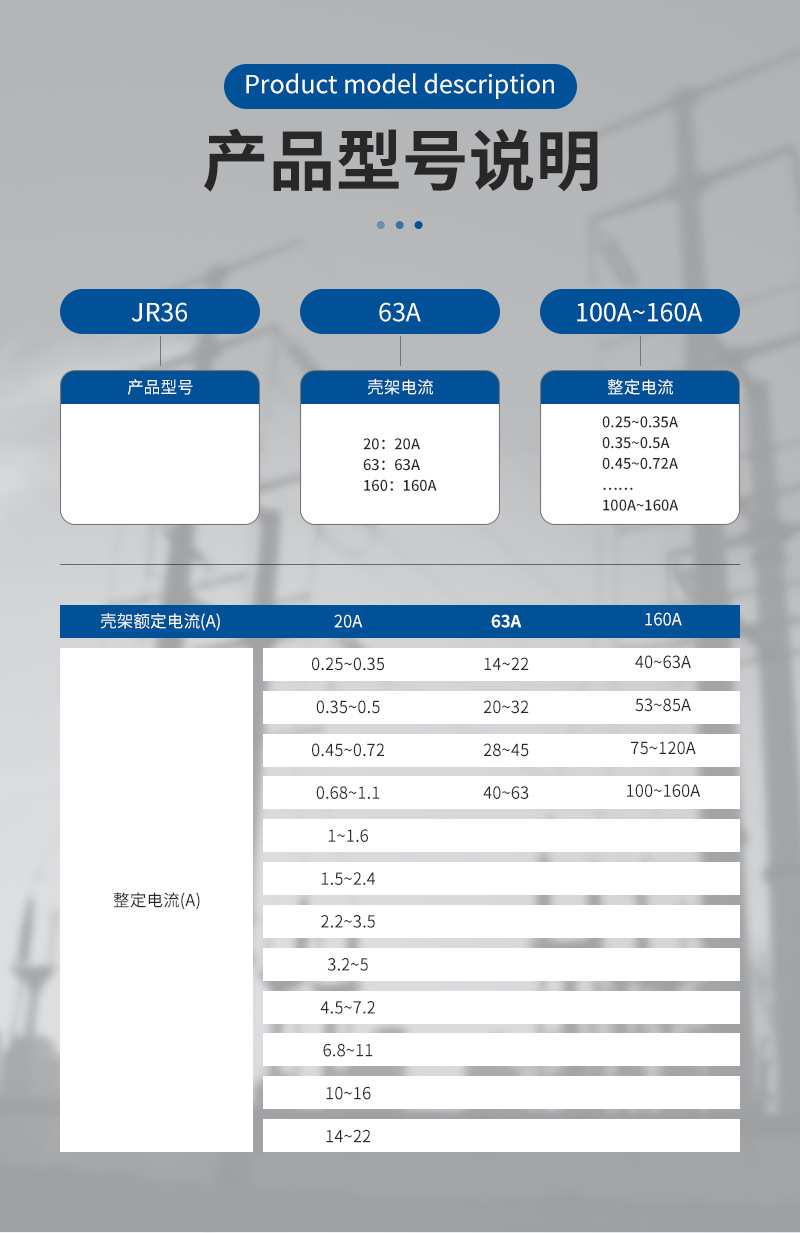 Product model description

产品型号说明

JR36

产品型号

63A

壳架电流

20: 20A
63: 63A
160: 160A

100A~160A

整定电流

0.25~0.35A
0.35~0.5A
0.45~0.72A
……
100A~160A

| 壳架额定电流(A) | 20A | 63A | 160A |
|---|---|---|---|
| 整定电流(A) | 0.25~0.35 | 14~22 | 40~63A |
| | 0.35~0.5 | 20~32 | 53~85A |
| | 0.45~0.72 | 28~45 | 75~120A |
| | 0.68~1.1 | 40~63 | 100~160A |
| | 1~1.6 | | |
| | 1.5~2.4 | | |
| | 2.2~3.5 | | |
| | 3.2~5 | | |
| | 4.5~7.2 | | |
| | 6.8~11 | | |
| | 10~16 | | |
| | 14~22 | | |